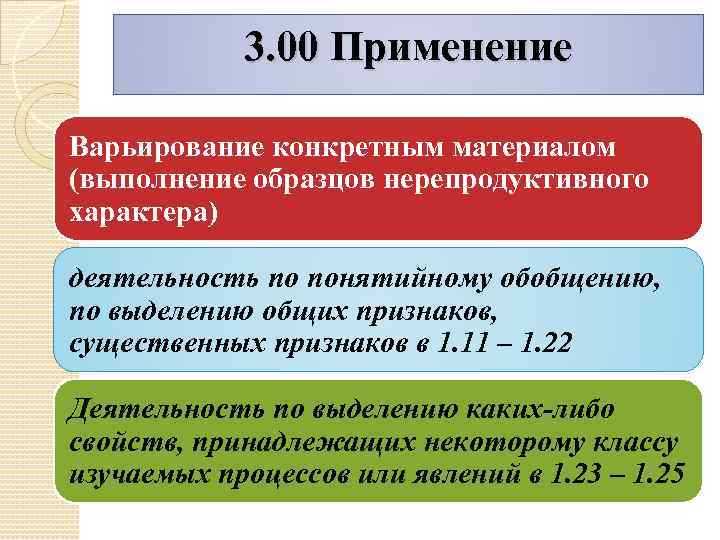 3.00 Применение

Варьирование конкретным материалом (выполнение образцов нерепродуктивного характера)

деятельность по понятийному обобщению, по выделению общих признаков, существенных признаков в 1.11 – 1.22

Деятельность по выделению каких-либо свойств, принадлежащих некоторому классу изучаемых процессов или явлений в 1.23 – 1.25